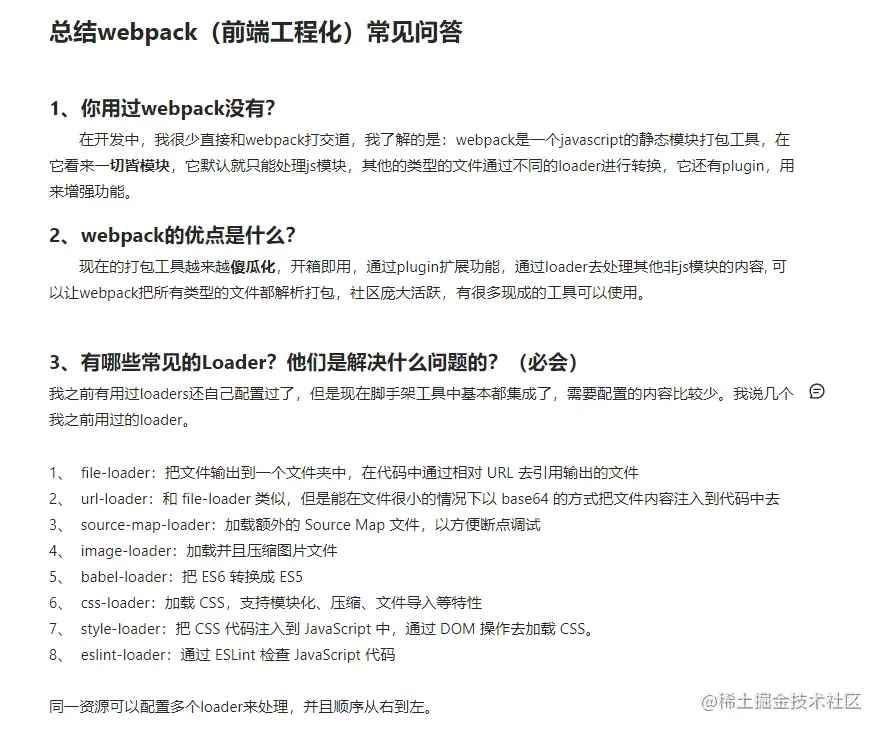 总结webpack（前端工程化）常见问答

1、你用过webpack没有?

在开发中，我很少直接和webpack打交道，我了解的是：webpack是一个javascript的静态模块打包工具，在它看来一切皆模块，它默认就只能处理js模块，其他的类型的文件通过不同的loader进行转换，它还有plugin，用来增强功能。

2、webpack的优点是什么?

现在的打包工具越来越傻瓜化，开箱即用，通过plugin扩展功能，通过loader去处理其他非js模块的内容, 可以让webpack把所有类型的文件都解析打包，社区庞大活跃，有很多现成的工具可以使用。

3、有哪些常见的Loader？他们是解决什么问题的？（必会）

我之前有用过loaders还自己配置过了，但是现在脚手架工具中基本都集成了，需要配置的内容比较少。我说几个我之前用过的loader。

1、 file-loader：把文件输出到一个文件夹中，在代码中通过相对 URL 去引用输出的文件
2、 url-loader：和 file-loader 类似，但是能在文件很小的情况下以 base64 的方式把文件内容注入到代码中去
3、 source-map-loader：加载额外的 Source Map 文件，以方便断点调试
4、 image-loader：加载并且压缩图片文件
5、 babel-loader：把 ES6 转换成 ES5
6、 css-loader：加载 CSS，支持模块化、压缩、文件导入等特性
7、 style-loader：把 CSS 代码注入到 JavaScript 中，通过 DOM 操作去加载 CSS。
8、 eslint-loader：通过 ESLint 检查 JavaScript 代码

同一资源可以配置多个loader来处理，并且顺序从右到左。

@稀土掘金技术社区